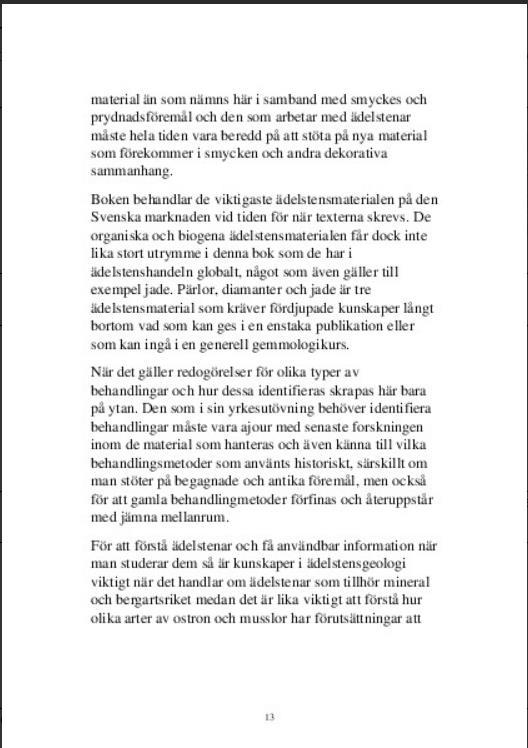 material än som nämns här i samband med smyckes och prydnadsföremål och den som arbetar med ädelstenar måste hela tiden vara beredd på att stöta på nya material som förekommer i smycken och andra dekorativa sammanhang.

Boken behandlar de viktigaste ädelstensmaterialen på den Svenska marknaden vid tiden för när texterna skrevs. De organiska och biogena ädelstensmaterialen får dock inte lika stort utrymme i denna bok som de har i ädelstenshandeln globalt, något som även gäller till exempel jade. Pärlor, diamanter och jade är tre ädelstensmaterial som kräver fördjupade kunskaper långt bortom vad som kan ges i en enstaka publikation eller som kan ingå i en generell gemmologikurs.

När det gäller redogörelser för olika typer av behandlingar och hur dessa identifieras skrapas här bara på ytan. Den som i sin yrkesutövning behöver identifiera behandlingar måste vara ajour med senaste forskningen inom de material som hanteras och även känna till vilka behandlingsmetoder som använts historiskt, särskillt om man stöter på begagnade och antika föremål, men också för att gamla behandlingmetoder förfinas och återuppstår med jämna mellanrum.

För att förstå ädelstenar och få användbar information när man studerar dem så är kunskaper i ädelstensgeologi viktigt när det handlar om ädelstenar som tillhör mineral och bergartsriket medan det är lika viktigt att förstå hur olika arter av ostron och musslor har förutsättningar att

13